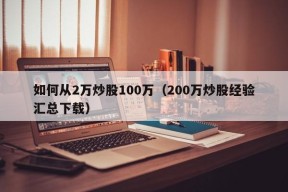 如何从2万炒股100万（200万炒股经验汇总下载）